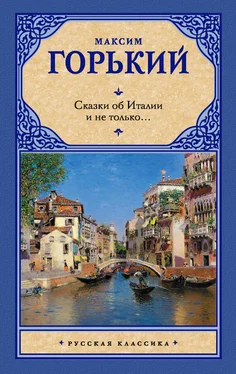 МАКСИМ
ГОРЬКИЙ

Сказки об Италии
и не только…

РУССКАЯ КЛАССИКА